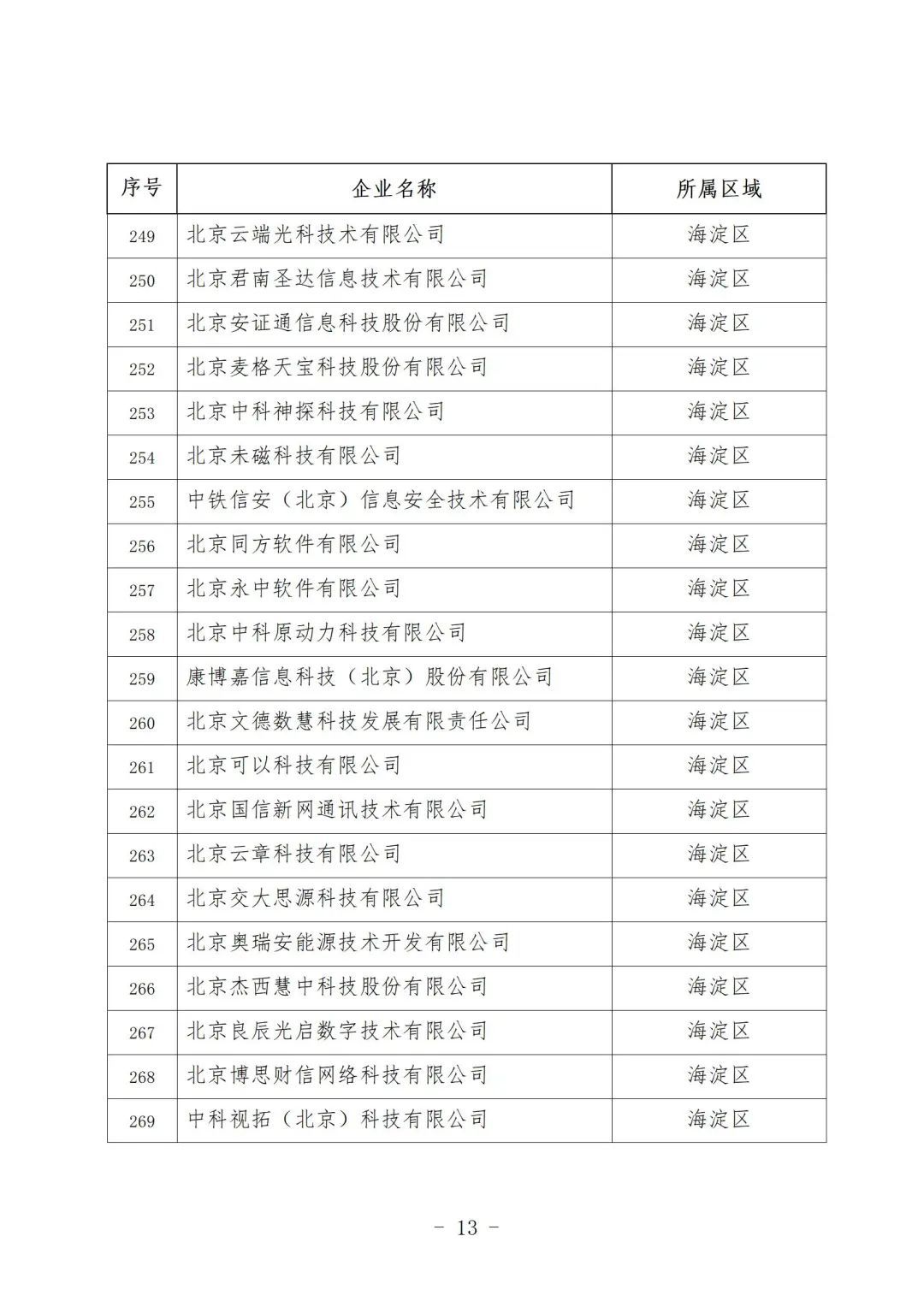 | 序号 | 企业名称 | 所属区域 |
|---|---|---|
| 249 | 北京云端光科技术有限公司 | 海淀区 |
| 250 | 北京君南圣达信息技术有限公司 | 海淀区 |
| 251 | 北京安证通信息科技股份有限公司 | 海淀区 |
| 252 | 北京麦格天宝科技股份有限公司 | 海淀区 |
| 253 | 北京中科神探科技有限公司 | 海淀区 |
| 254 | 北京未磁科技有限公司 | 海淀区 |
| 255 | 中铁信安（北京）信息安全技术有限公司 | 海淀区 |
| 256 | 北京同方软件有限公司 | 海淀区 |
| 257 | 北京永中软件有限公司 | 海淀区 |
| 258 | 北京中科原动力科技有限公司 | 海淀区 |
| 259 | 康博嘉信息科技（北京）股份有限公司 | 海淀区 |
| 260 | 北京文德数慧科技发展有限责任公司 | 海淀区 |
| 261 | 北京可以科技有限公司 | 海淀区 |
| 262 | 北京国信新网通讯技术有限公司 | 海淀区 |
| 263 | 北京云章科技有限公司 | 海淀区 |
| 264 | 北京交大思源科技有限公司 | 海淀区 |
| 265 | 北京奥瑞安能源技术开发有限公司 | 海淀区 |
| 266 | 北京杰西慧中科技股份有限公司 | 海淀区 |
| 267 | 北京良辰光启数字技术有限公司 | 海淀区 |
| 268 | 北京博思财信网络科技有限公司 | 海淀区 |
| 269 | 中科视拓（北京）科技有限公司 | 海淀区 |

- 13 -